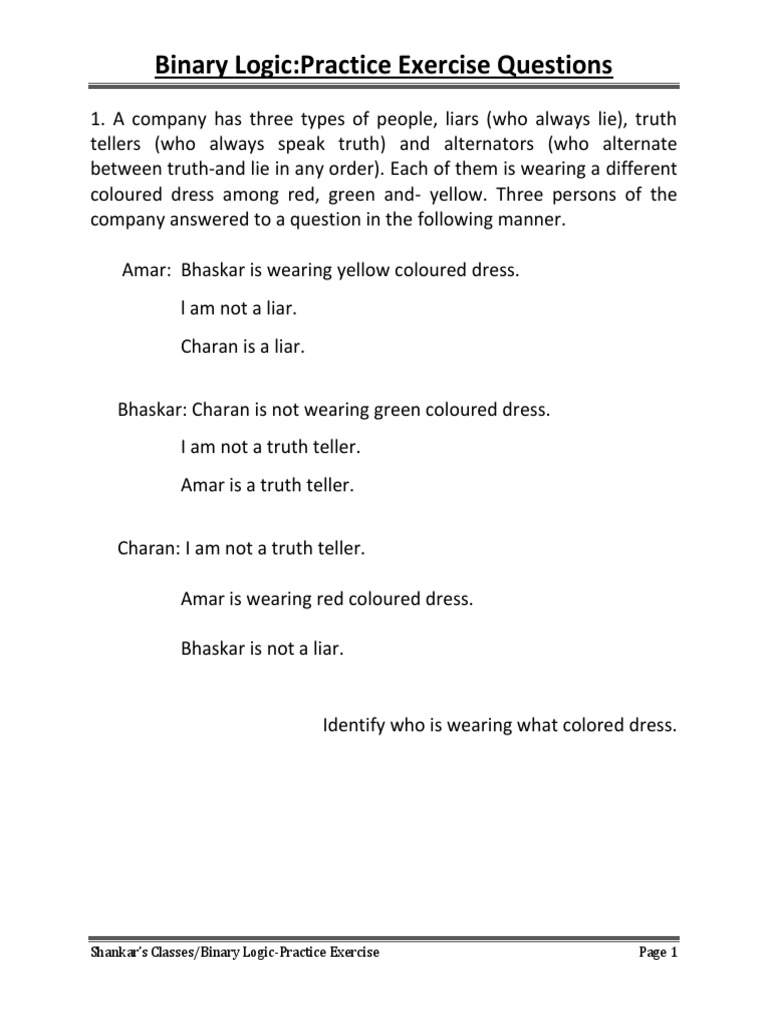 Binary Logic:Practice Exercise Questions

1. A company has three types of people, liars (who always lie), truth tellers (who always speak truth) and alternators (who alternate between truth-and lie in any order). Each of them is wearing a different coloured dress among red, green and- yellow. Three persons of the company answered to a question in the following manner.

Amar: Bhaskar is wearing yellow coloured dress.

l am not a liar.

Charan is a liar.

Bhaskar: Charan is not wearing green coloured dress.

I am not a truth teller.

Amar is a truth teller.

Charan: I am not a truth teller.

Amar is wearing red coloured dress.

Bhaskar is not a liar.

Identify who is wearing what colored dress.

Shankar's Classes/Binary Logic-Practice Exercise

Page 1